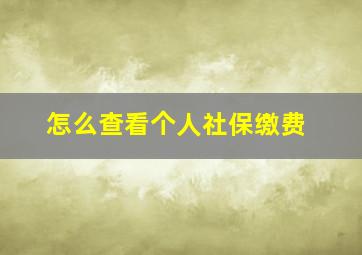 怎么查看个人社保缴费